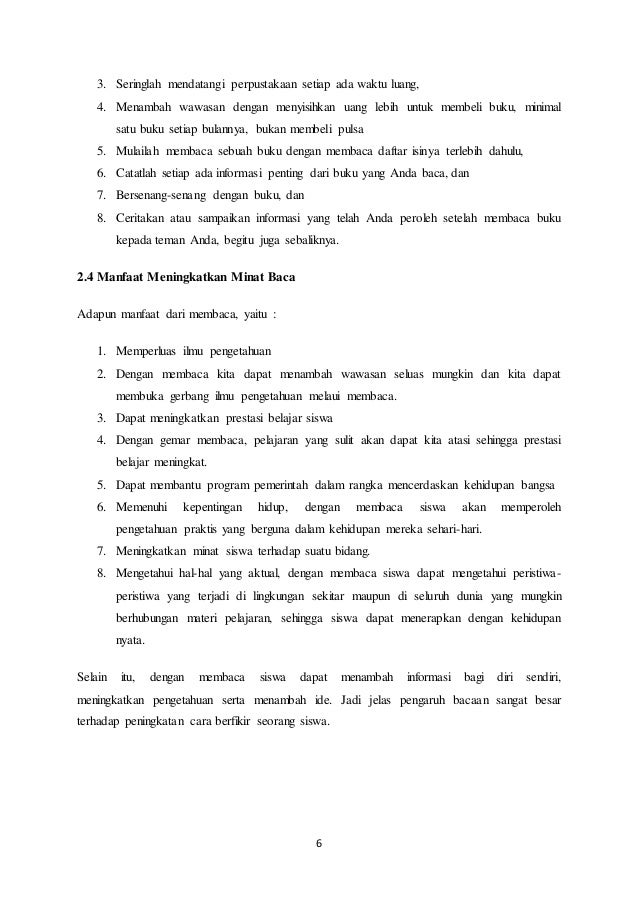 3. Seringlah mendatangi perpustakaan setiap ada waktu luang,
4. Menambah wawasan dengan menyisihkan uang lebih untuk membeli buku, minimal satu buku setiap bulannya, bukan membeli pulsa
5. Mulailah membaca sebuah buku dengan membaca daftar isinya terlebih dahulu,
6. Catatlah setiap ada informasi penting dari buku yang Anda baca, dan
7. Bersenang-senang dengan buku, dan
8. Ceritakan atau sampaikan informasi yang telah Anda peroleh setelah membaca buku kepada teman Anda, begitu juga sebaliknya.

2.4 Manfaat Meningkatkan Minat Baca

Adapun manfaat dari membaca, yaitu :

1. Memperluas ilmu pengetahuan
2. Dengan membaca kita dapat menambah wawasan seluas mungkin dan kita dapat membuka gerbang ilmu pengetahuan melaui membaca.
3. Dapat meningkatkan prestasi belajar siswa
4. Dengan gemar membaca, pelajaran yang sulit akan dapat kita atasi sehingga prestasi belajar meningkat.
5. Dapat membantu program pemerintah dalam rangka mencerdaskan kehidupan bangsa
6. Memenuhi kepentingan hidup, dengan membaca siswa akan memperoleh pengetahuan praktis yang berguna dalam kehidupan mereka sehari-hari.
7. Meningkatkan minat siswa terhadap suatu bidang.
8. Mengetahui hal-hal yang aktual, dengan membaca siswa dapat mengetahui peristiwa-peristiwa yang terjadi di lingkungan sekitar maupun di seluruh dunia yang mungkin berhubungan materi pelajaran, sehingga siswa dapat menerapkan dengan kehidupan nyata.

Selain itu, dengan membaca siswa dapat menambah informasi bagi diri sendiri, meningkatkan pengetahuan serta menambah ide. Jadi jelas pengaruh bacaan sangat besar terhadap peningkatan cara berfikir seorang siswa.

6